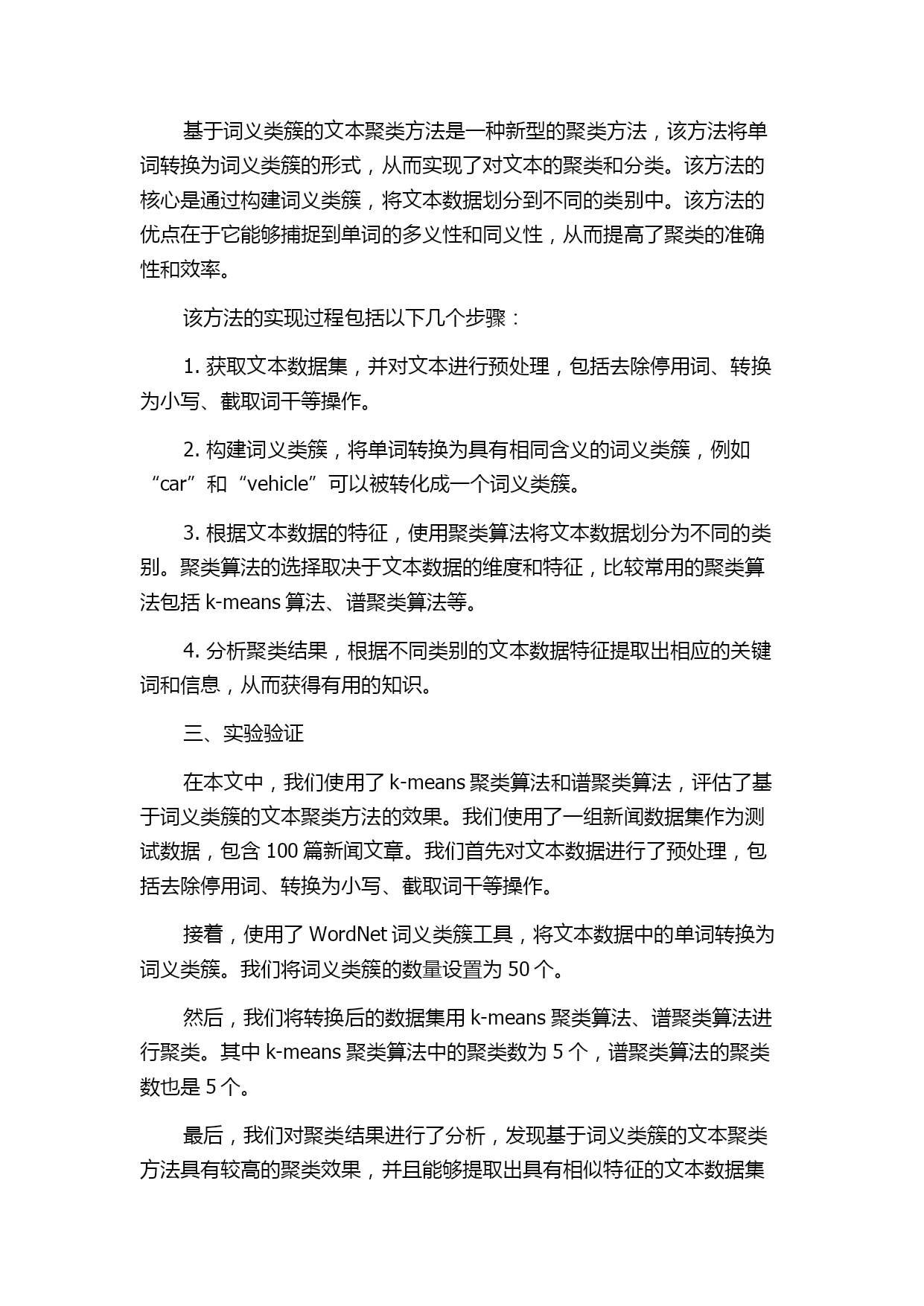 基于词义类簇的文本聚类方法是一种新型的聚类方法，该方法将单词转换为词义类簇的形式，从而实现了对文本的聚类和分类。该方法的核心是通过构建词义类簇，将文本数据划分到不同的类别中。该方法的优点在于它能够捕捉到单词的多义性和同义性，从而提高了聚类的准确性和效率。

该方法的实现过程包括以下几个步骤：

1. 获取文本数据集，并对文本进行预处理，包括去除停用词、转换为小写、截取词干等操作。

2. 构建词义类簇，将单词转换为具有相同含义的词义类簇，例如“car”和“vehicle”可以被转化成一个词义类簇。

3. 根据文本数据的特征，使用聚类算法将文本数据划分为不同的类别。聚类算法的选择取决于文本数据的维度和特征，比较常用的聚类算法包括 k-means 算法、谱聚类算法等。

4. 分析聚类结果，根据不同类别的文本数据特征提取出相应的关键词和信息，从而获得有用的知识。

三、实验验证

在本文中，我们使用了 k-means 聚类算法和谱聚类算法，评估了基于词义类簇的文本聚类方法的效果。我们使用了一组新闻数据集作为测试数据，包含 100 篇新闻文章。我们首先对文本数据进行了预处理，包括去除停用词、转换为小写、截取词干等操作。

接着，使用了 WordNet 词义类簇工具，将文本数据中的单词转换为词义类簇。我们将词义类簇的数量设置为 50 个。

然后，我们将转换后的数据集用 k-means 聚类算法、谱聚类算法进行聚类。其中 k-means 聚类算法中的聚类数为 5 个，谱聚类算法的聚类数也是 5 个。

最后，我们对聚类结果进行了分析，发现基于词义类簇的文本聚类方法具有较高的聚类效果，并且能够提取出具有相似特征的文本数据集